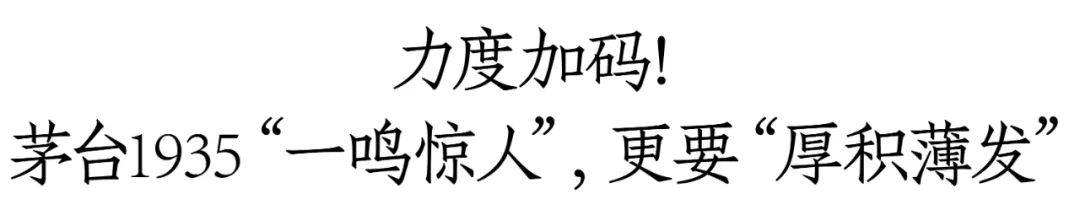 力度加码!
茅台1935“一鸣惊人”,更要“厚积薄发”